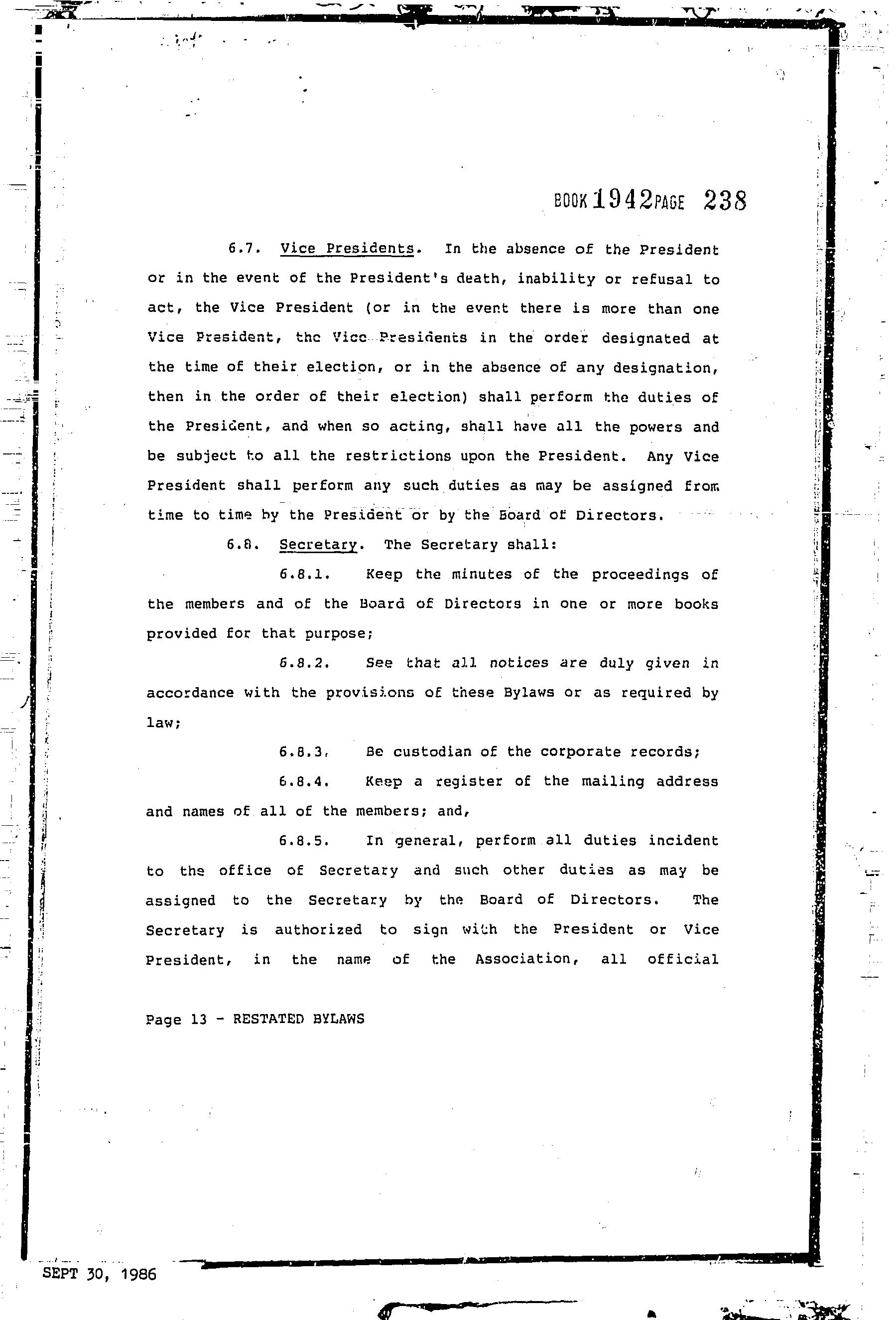 BOOK 1942 PAGE 238

6.7. Vice Presidents. In the absence of the President or in the event of the President's death, inability or refusal to act, the Vice President (or in the event there is more than one Vice President, the Vice Presidents in the order designated at the time of their election, or in the absence of any designation, then in the order of their election) shall perform the duties of the President, and when so acting, shall have all the powers and be subject to all the restrictions upon the President. Any Vice President shall perform any such duties as may be assigned from time to time by the President or by the Board of Directors.

6.8. Secretary. The Secretary shall:

6.8.1. Keep the minutes of the proceedings of the members and of the Board of Directors in one or more books provided for that purpose;

6.8.2. See that all notices are duly given in accordance with the provisions of these Bylaws or as required by law;

6.8.3. Be custodian of the corporate records;

6.8.4. Keep a register of the mailing address and names of all of the members; and,

6.8.5. In general, perform all duties incident to the office of Secretary and such other duties as may be assigned to the Secretary by the Board of Directors. The Secretary is authorized to sign with the President or Vice President, in the name of the Association, all official

Page 13 - RESTATED BYLAWS

SEPT 30, 1986